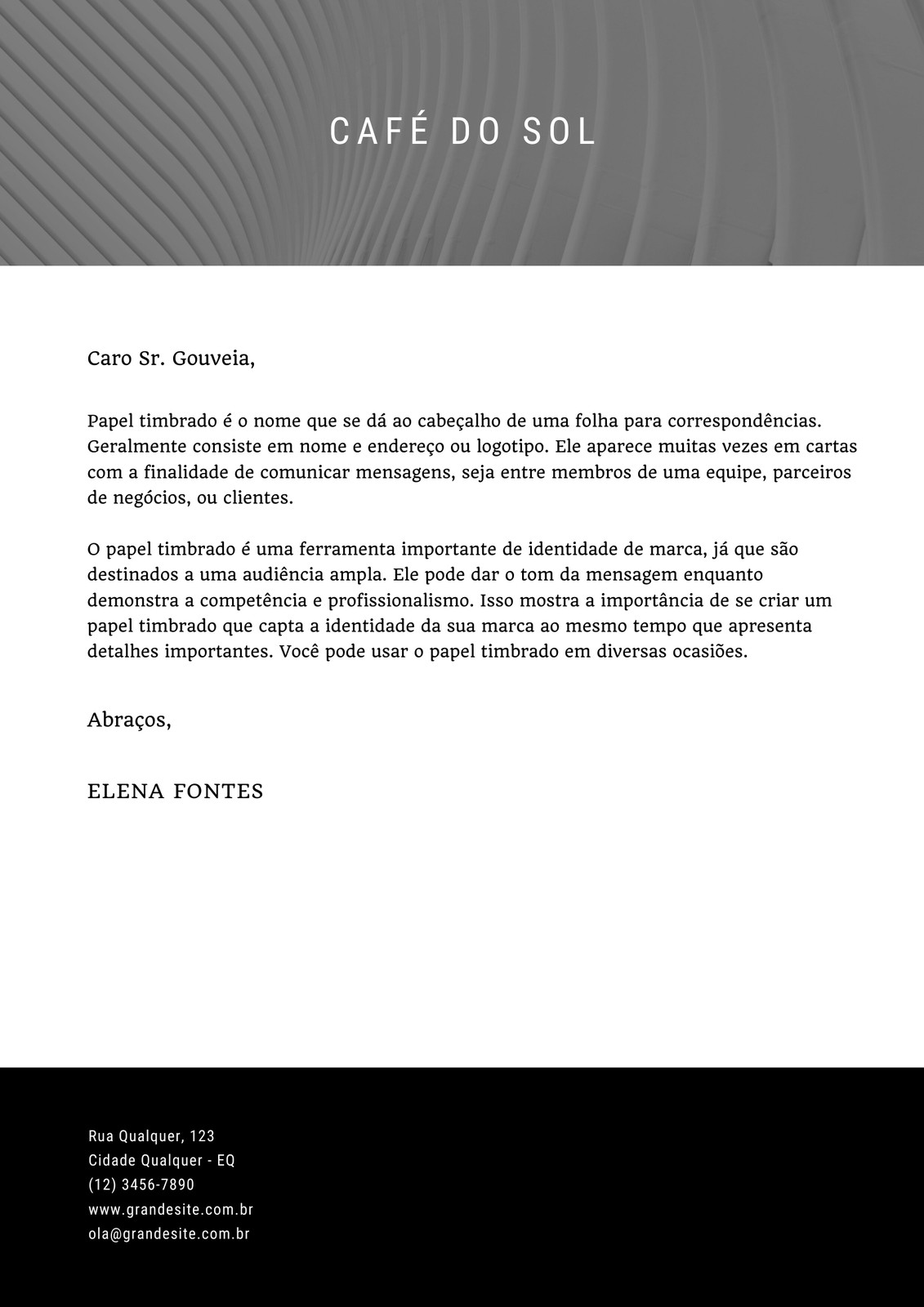 CAFÉ DO SOL

Caro Sr. Gouveia,

Papel timbrado é o nome que se dá ao cabeçalho de uma folha para correspondências. Geralmente consiste em nome e endereço ou logotipo. Ele aparece muitas vezes em cartas com a finalidade de comunicar mensagens, seja entre membros de uma equipe, parceiros de negócios, ou clientes.

O papel timbrado é uma ferramenta importante de identidade de marca, já que são destinados a uma audiência ampla. Ele pode dar o tom da mensagem enquanto demonstra a competência e profissionalismo. Isso mostra a importância de se criar um papel timbrado que capta a identidade da sua marca ao mesmo tempo que apresenta detalhes importantes. Você pode usar o papel timbrado em diversas ocasiões.

Abraços,

ELENA FONTES

Rua Qualquer, 123
Cidade Qualquer - EQ
(12) 3456-7890
www.grandesite.com.br
ola@grandesite.com.br